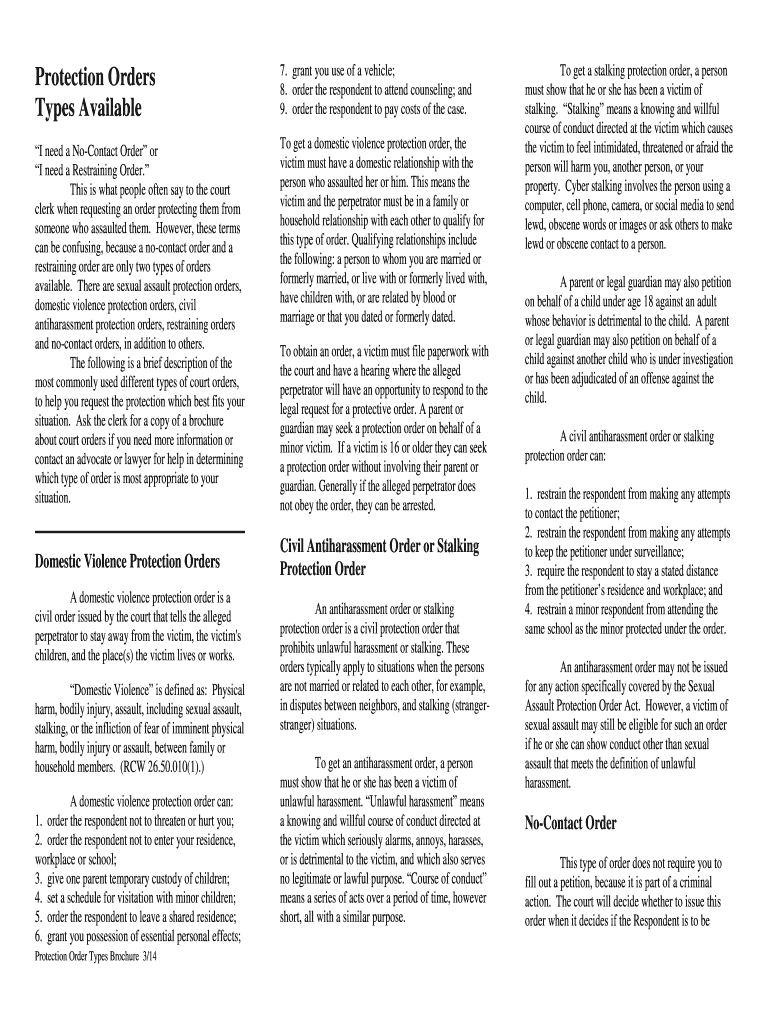 Protection Orders
Types Available

"I need a No-Contact Order" or
"I need a Restraining Order."

This is what people often say to the court clerk when requesting an order protecting them from someone who assaulted them. However, these terms can be confusing, because a no-contact order and a restraining order are only two types of orders available. There are sexual assault protection orders, domestic violence protection orders, civil antiharassment protection orders, restraining orders and no-contact orders, in addition to others.

The following is a brief description of the most commonly used different types of court orders, to help you request the protection which best fits your situation. Ask the clerk for a copy of a brochure about court orders if you need more information or contact an advocate or lawyer for help in determining which type of order is most appropriate to your situation.

Domestic Violence Protection Orders

A domestic violence protection order is a civil order issued by the court that tells the alleged perpetrator to stay away from the victim, the victim's children, and the place(s) the victim lives or works.

"Domestic Violence" is defined as: Physical harm, bodily injury, assault, including sexual assault, stalking, or the infliction of fear of imminent physical harm, bodily injury or assault, between family or household members. (RCW 26.50.010(1).)

A domestic violence protection order can:
1. order the respondent not to threaten or hurt you;
2. order the respondent not to enter your residence, workplace or school;
3. give one parent temporary custody of children;
4. set a schedule for visitation with minor children;
5. order the respondent to leave a shared residence;
6. grant you possession of essential personal effects;

Protection Order Types Brochure 3/14

7. grant you use of a vehicle;
8. order the respondent to attend counseling; and
9. order the respondent to pay costs of the case.

To get a domestic violence protection order, the victim must have a domestic relationship with the person who assaulted her or him. This means the victim and the perpetrator must be in a family or household relationship with each other to qualify for this type of order. Qualifying relationships include the following: a person to whom you are married or formerly married, or live with or formerly lived with, have children with, or are related by blood or marriage or that you dated or formerly dated.

To obtain an order, a victim must file paperwork with the court and have a hearing where the alleged perpetrator will have an opportunity to respond to the legal request for a protective order. A parent or guardian may seek a protection order on behalf of a minor victim. If a victim is 16 or older they can seek a protection order without involving their parent or guardian. Generally if the alleged perpetrator does not obey the order, they can be arrested.

Civil Antiharassment Order or Stalking Protection Order

An antiharassment order or stalking protection order is a civil protection order that prohibits unlawful harassment or stalking. These orders typically apply to situations when the persons are not married or related to each other, for example, in disputes between neighbors, and stalking (stranger-stranger) situations.

To get an antiharassment order, a person must show that he or she has been a victim of unlawful harassment. "Unlawful harassment" means a knowing and willful course of conduct directed at the victim which seriously alarms, annoys, harasses, or is detrimental to the victim, and which also serves no legitimate or lawful purpose. "Course of conduct" means a series of acts over a period of time, however short, all with a similar purpose.

To get a stalking protection order, a person must show that he or she has been a victim of stalking. "Stalking" means a knowing and willful course of conduct directed at the victim which causes the victim to feel intimidated, threatened or afraid the person will harm you, another person, or your property. Cyber stalking involves the person using a computer, cell phone, camera, or social media to send lewd, obscene words or images or ask others to make lewd or obscene contact to a person.

A parent or legal guardian may also petition on behalf of a child under age 18 against an adult whose behavior is detrimental to the child. A parent or legal guardian may also petition on behalf of a child against another child who is under investigation or has been adjudicated of an offense against the child.

A civil antiharassment order or stalking protection order can:

1. restrain the respondent from making any attempts to contact the petitioner;
2. restrain the respondent from making any attempts to keep the petitioner under surveillance;
3. require the respondent to stay a stated distance from the petitioner's residence and workplace; and
4. restrain a minor respondent from attending the same school as the minor protected under the order.

An antiharassment order may not be issued for any action specifically covered by the Sexual Assault Protection Order Act. However, a victim of sexual assault may still be eligible for such an order if he or she can show conduct other than sexual assault that meets the definition of unlawful harassment.

No-Contact Order

This type of order does not require you to fill out a petition, because it is part of a criminal action. The court will decide whether to issue this order when it decides if the Respondent is to be